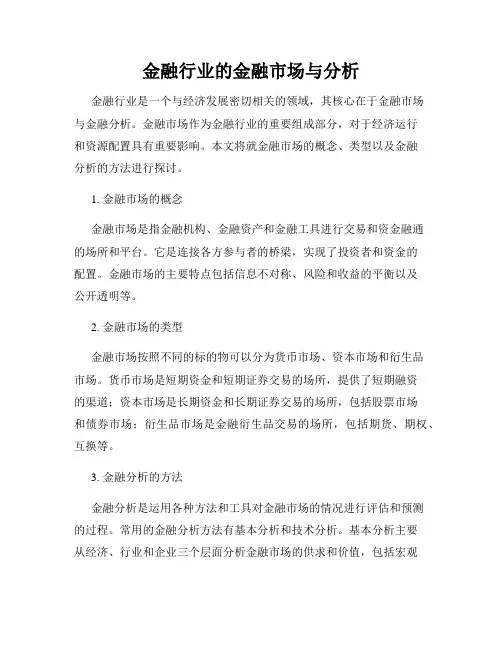 金融行业的金融市场与分析

金融行业是一个与经济发展密切相关的领域，其核心在于金融市场与金融分析。金融市场作为金融行业的重要组成部分，对于经济运行和资源配置具有重要影响。本文将就金融市场的概念、类型以及金融分析的方法进行探讨。

1. 金融市场的概念

金融市场是指金融机构、金融资产和金融工具进行交易和资金融通的场所和平台。它是连接各方参与者的桥梁，实现了投资者和资金的配置。金融市场的主要特点包括信息不对称、风险和收益的平衡以及公开透明等。

2. 金融市场的类型

金融市场按照不同的标的物可以分为货币市场、资本市场和衍生品市场。货币市场是短期资金和短期证券交易的场所，提供了短期融资的渠道；资本市场是长期资金和长期证券交易的场所，包括股票市场和债券市场；衍生品市场是金融衍生品交易的场所，包括期货、期权、互换等。

3. 金融分析的方法

金融分析是运用各种方法和工具对金融市场的情况进行评估和预测的过程。常用的金融分析方法有基本分析和技术分析。基本分析主要从经济、行业和企业三个层面分析金融市场的供求和价值，包括宏观